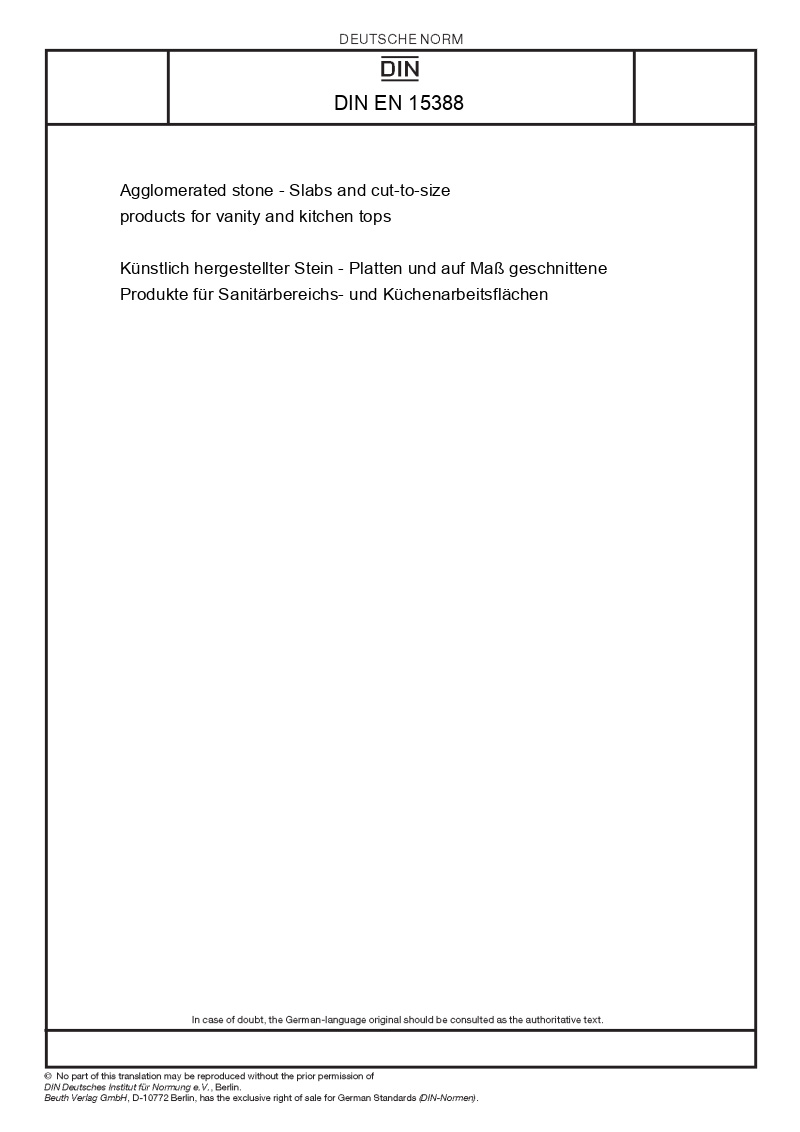 DEUTSCHE NORM

DIN

DIN EN 15388

Agglomerated stone - Slabs and cut-to-size products for vanity and kitchen tops

Künstlich hergestellter Stein - Platten und auf Maß geschnittene Produkte für Sanitärbereichs- und Küchenarbeitsflächen

In case of doubt, the German-language original should be consulted as the authoritative text.

© No part of this translation may be reproduced without the prior permission of DIN Deutsches Institut für Normung e.V., Berlin.
Beuth Verlag GmbH, D-10772 Berlin, has the exclusive right of sale for German Standards (DIN-Normen).